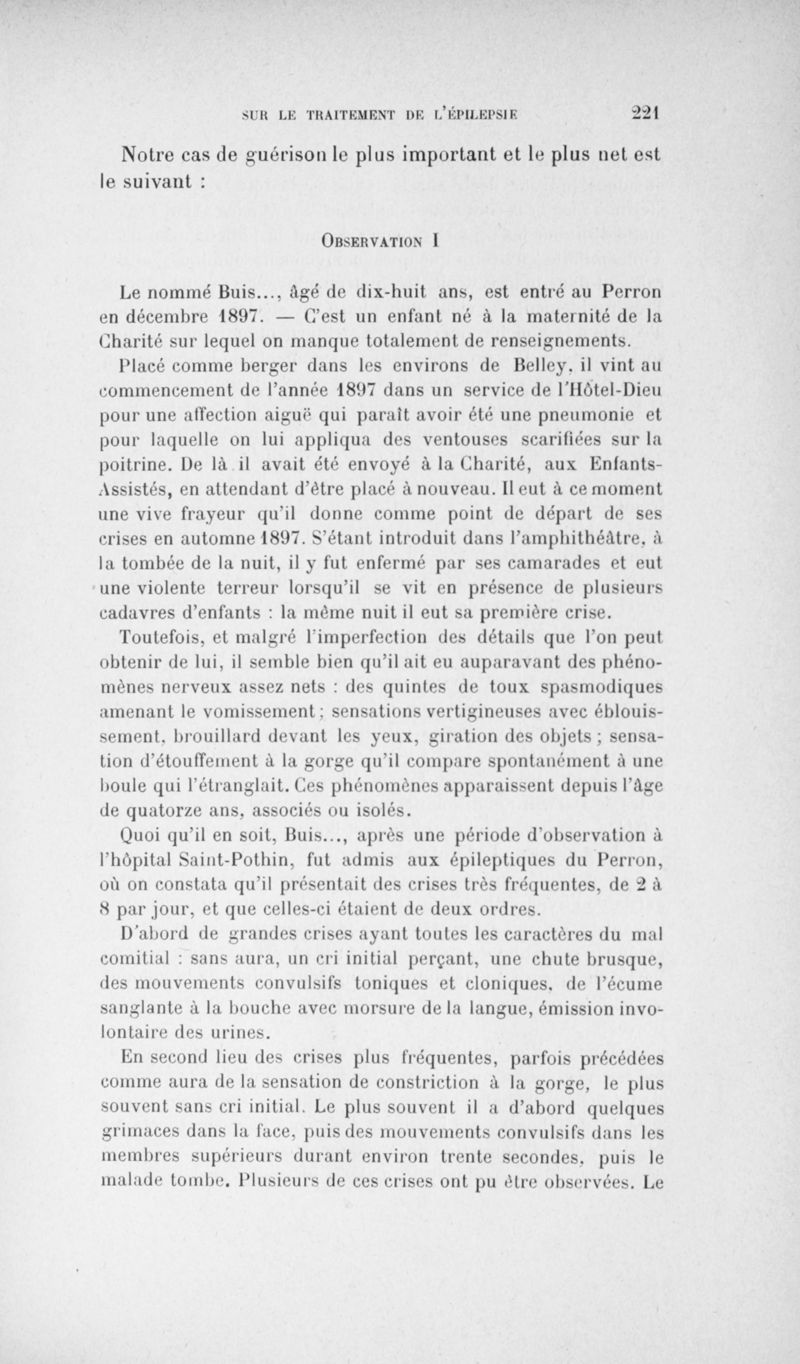 SUR LE TRAITEMENT DE L'ÉPILEPSIE 221

Notre cas de guérison le plus important et le plus net est le suivant :

OBSERVATION I

Le nommé Buis..., âgé de dix-huit ans, est entré au Perron en décembre 1897. — C'est un enfant né à la maternité de la Charité sur lequel on manque totalement de renseignements.

Placé comme berger dans les environs de Belley, il vint au commencement de l'année 1897 dans un service de l'Hôtel-Dieu pour une affection aiguë qui paraît avoir été une pneumonie et pour laquelle on lui appliqua des ventouses scarifiées sur la poitrine. De là il avait été envoyé à la Charité, aux Enfants-Assistés, en attendant d'être placé à nouveau. Il eut à ce moment une vive frayeur qu'il donne comme point de départ de ses crises en automne 1897. S'étant introduit dans l'amphithéâtre, à la tombée de la nuit, il y fut enfermé par ses camarades et eut une violente terreur lorsqu'il se vit en présence de plusieurs cadavres d'enfants : la même nuit il eut sa première crise.

Toutefois, et malgré l'imperfection des détails que l'on peut obtenir de lui, il semble bien qu'il ait eu auparavant des phénomènes nerveux assez nets : des quintes de toux spasmodiques amenant le vomissement ; sensations vertigineuses avec éblouissement, brouillard devant les yeux, giration des objets ; sensation d'étouffement à la gorge qu'il compare spontanément à une boule qui l'étranglait. Ces phénomènes apparaissent depuis l'âge de quatorze ans, associés ou isolés.

Quoi qu'il en soit, Buis..., après une période d'observation à l'hôpital Saint-Pothin, fut admis aux épileptiques du Perron, où on constata qu'il présentait des crises très fréquentes, de 2 à 8 par jour, et que celles-ci étaient de deux ordres.

D'abord de grandes crises ayant toutes les caractères du mal comitial : sans aura, un cri initial perçant, une chute brusque, des mouvements convulsifs toniques et cloniques, de l'écume sanglante à la bouche avec morsure de la langue, émission involontaire des urines.

En second lieu des crises plus fréquentes, parfois précédées comme aura de la sensation de constriction à la gorge, le plus souvent sans cri initial. Le plus souvent il a d'abord quelques grimaces dans la face, puis des mouvements convulsifs dans les membres supérieurs durant environ trente secondes, puis le malade tombe. Plusieurs de ces crises ont pu être observées. Le